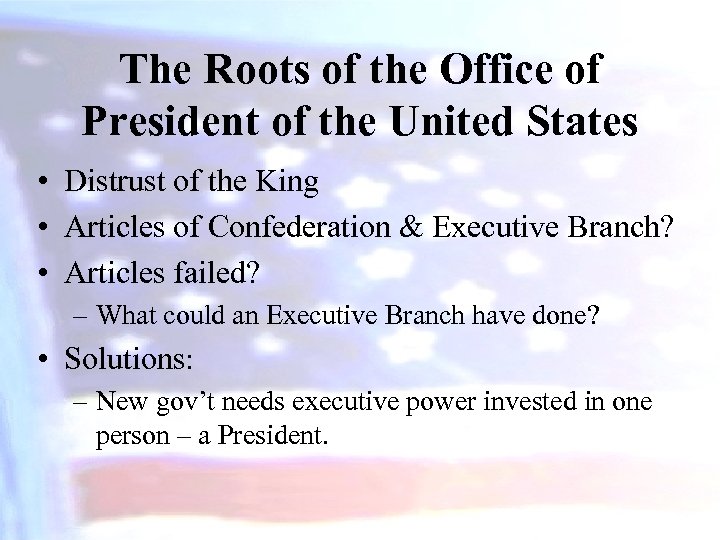 The Roots of the Office of President of the United States

• Distrust of the King
• Articles of Confederation & Executive Branch?
• Articles failed?
 – What could an Executive Branch have done?
• Solutions:
 – New gov’t needs executive power invested in one person – a President.